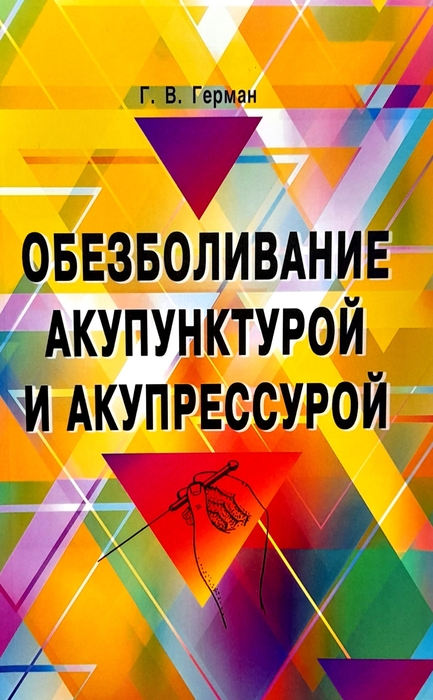 Г. В. Герман

ОБЕЗБОЛИВАНИЕ АКУПУНКТУРОЙ И АКУПРЕССУРОЙ